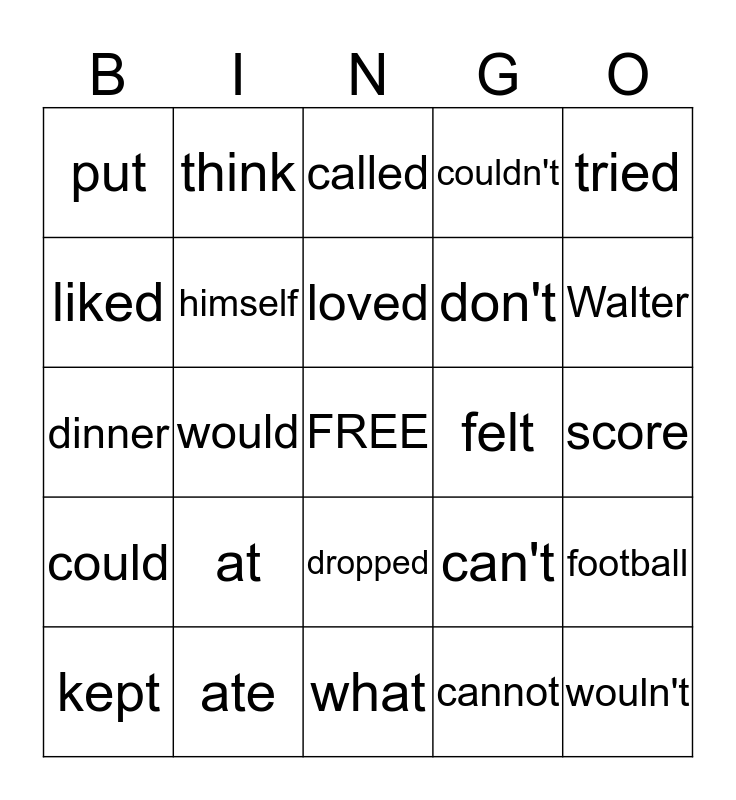 | B | I | N | G | O |
|---|---|---|---|---|
| put | think | called | couldn't | tried |
| liked | himself | loved | don't | Walter |
| dinner | would | FREE | felt | score |
| could | at | dropped | can't | football |
| kept | ate | what | cannot | wouln't |